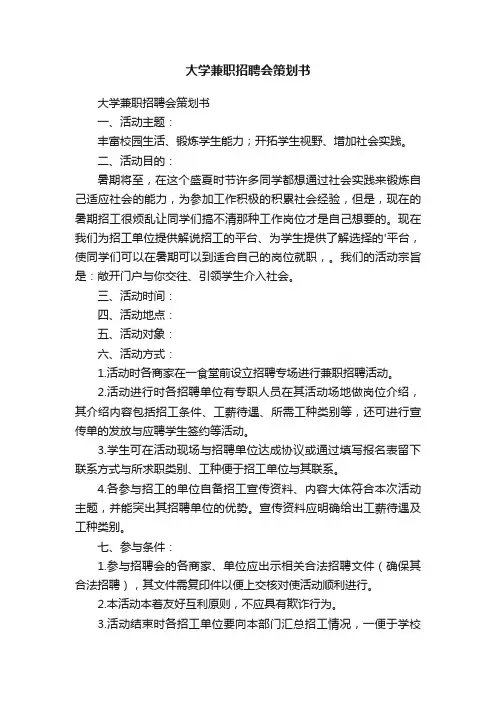 大学兼职招聘会策划书

大学兼职招聘会策划书

一、活动主题：

丰富校园生活、锻炼学生能力；开拓学生视野、增加社会实践。

二、活动目的：

暑期将至，在这个盛夏时节许多同学都想通过社会实践来锻炼自己适应社会的能力，为参加工作积极的积累社会经验，但是，现在的暑期招工很烦乱让同学们搞不清那种工作岗位才是自己想要的。现在我们为招工单位提供解说招工的平台、为学生提供了解选择的'平台，使同学们可以在暑期可以到适合自己的岗位就职，。我们的活动宗旨是：敞开门户与你交往、引领学生介入社会。

三、活动时间：

四、活动地点：

五、活动对象：

六、活动方式：

1.活动时各商家在一食堂前设立招聘专场进行兼职招聘活动。

2.活动进行时各招聘单位有专职人员在其活动场地做岗位介绍，其介绍内容包括招工条件、工薪待遇、所需工种类别等，还可进行宣传单的发放与应聘学生签约等活动。

3.学生可在活动现场与招聘单位达成协议或通过填写报名表留下联系方式与所求职类别、工种便于招工单位与其联系。

4.各参与招工的单位自备招工宣传资料、内容大体符合本次活动主题，并能突出其招聘单位的优势。宣传资料应明确给出工薪待遇及工种类别。

七、参与条件：

1.参与招聘会的各商家、单位应出示相关合法招聘文件（确保其合法招聘），其文件需复印件以便上交核对使活动顺利进行。

2.本活动本着友好互利原则，不应具有欺诈行为。

3.活动结束时各招工单位要向本部门汇总招工情况，一便于学校